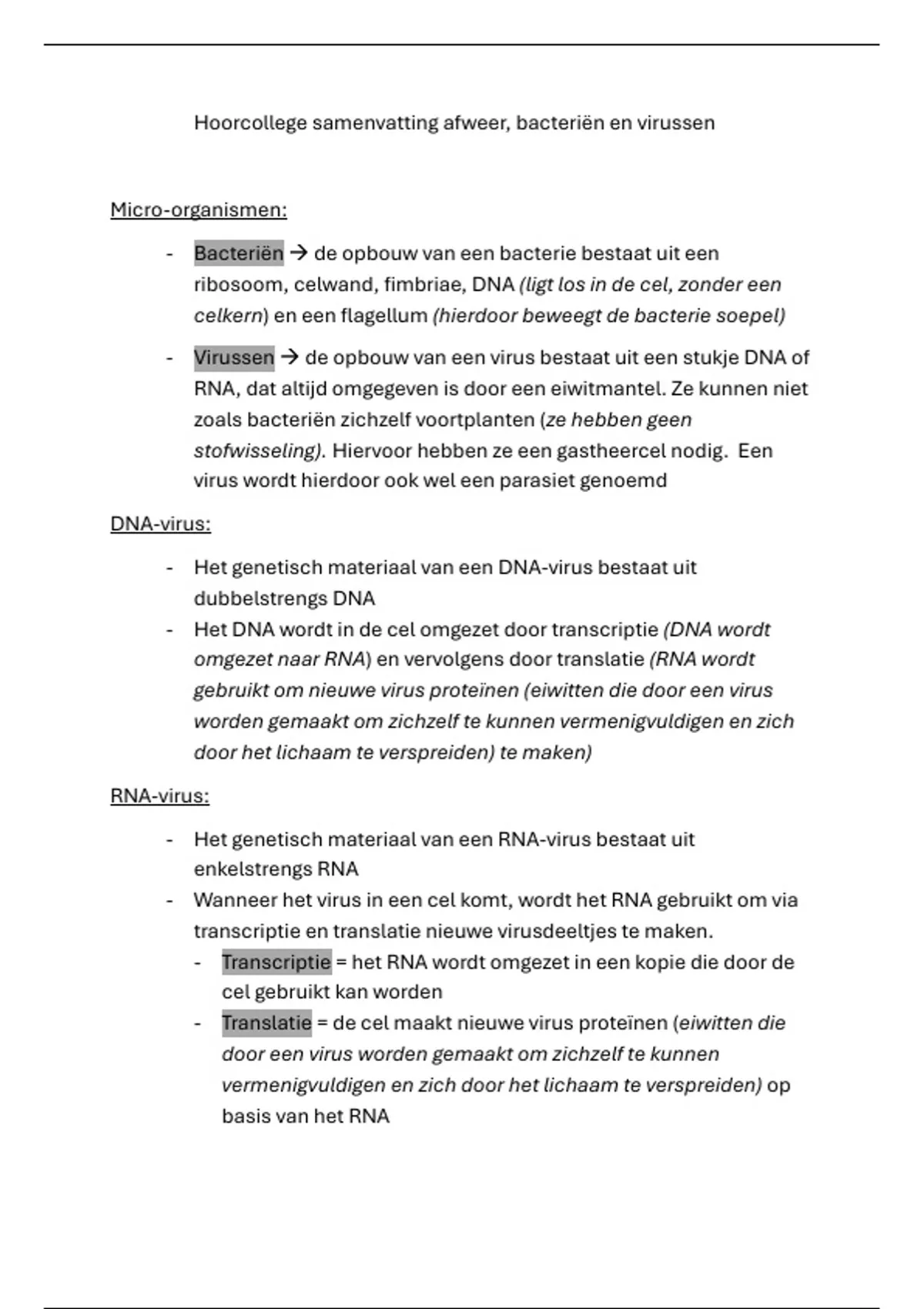 Hoorcollege samenvatting afweer, bacteriën en virussen

Micro-organismen:

- Bacteriën → de opbouw van een bacterie bestaat uit een ribosoom, celwand, fimbriae, DNA (ligt los in de cel, zonder een celkern) en een flagellum (hierdoor beweegt de bacterie soepel)
- Virussen → de opbouw van een virus bestaat uit een stukje DNA of RNA, dat altijd omgegeven is door een eiwitmantel. Ze kunnen niet zoals bacteriën zichzelf voortplanten (ze hebben geen stofwisseling). Hiervoor hebben ze een gastheercel nodig. Een virus wordt hierdoor ook wel een parasiet genoemd

DNA-virus:

- Het genetisch materiaal van een DNA-virus bestaat uit dubbelstrengs DNA
- Het DNA wordt in de cel omgezet door transcriptie (DNA wordt omgezet naar RNA) en vervolgens door translatie (RNA wordt gebruikt om nieuwe virus proteïnen (eiwitten die door een virus worden gemaakt om zichzelf te kunnen vermenigvuldigen en zich door het lichaam te verspreiden) te maken)

RNA-virus:

- Het genetisch materiaal van een RNA-virus bestaat uit enkelstrengs RNA
- Wanneer het virus in een cel komt, wordt het RNA gebruikt om via transcriptie en translatie nieuwe virusdeeltjes te maken.
  - Transcriptie = het RNA wordt omgezet in een kopie die door de cel gebruikt kan worden
  - Translatie = de cel maakt nieuwe virus proteïnen (eiwitten die door een virus worden gemaakt om zichzelf te kunnen vermenigvuldigen en zich door het lichaam te verspreiden) op basis van het RNA